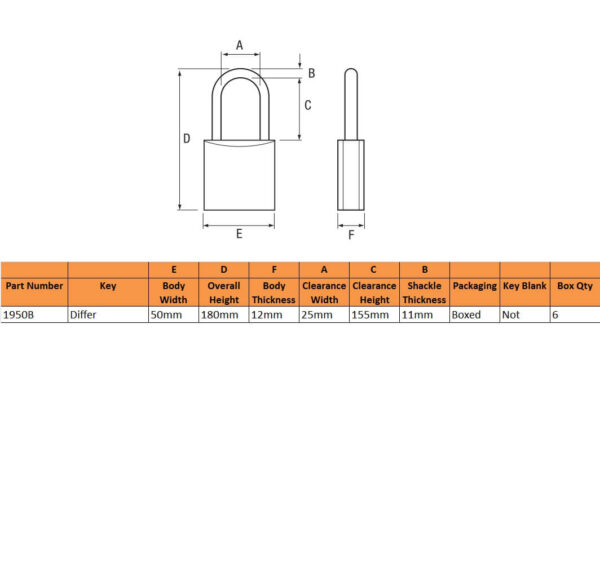 A
B
C
D
E
F

|  |  | E | D | F | A | C | B |  |  |  |
|---|---|---|---|---|---|---|---|---|---|---|
| Part Number | Key | Body Width | Overall Height | Body Thickness | Clearance Width | Clearance Height | Shackle Thickness | Packaging | Key Blank | Box Qty |
| 1950B | Differ | 50mm | 180mm | 12mm | 25mm | 155mm | 11mm | Boxed | Not | 6 |